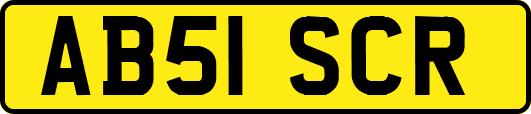 AB51 SCR